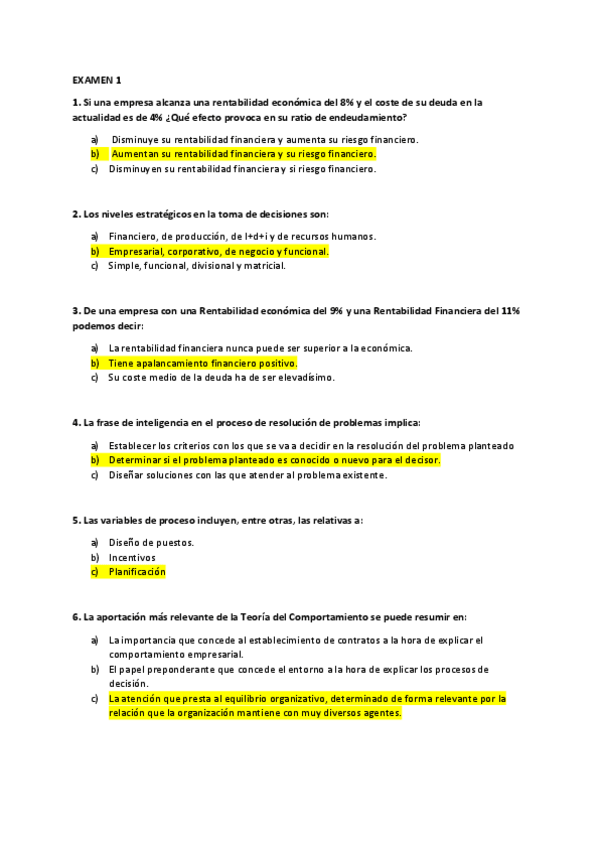 EXAMEN 1

1. Si una empresa alcanza una rentabilidad económica del 8% y el coste de su deuda en la actualidad es de 4% ¿Qué efecto provoca en su ratio de endeudamiento?

a) Disminuye su rentabilidad financiera y aumenta su riesgo financiero.
b) Aumentan su rentabilidad financiera y su riesgo financiero.
c) Disminuyen su rentabilidad financiera y si riesgo financiero.

2. Los niveles estratégicos en la toma de decisiones son:

a) Financiero, de producción, de I+d+i y de recursos humanos.
b) Empresarial, corporativo, de negocio y funcional.
c) Simple, funcional, divisional y matricial.

3. De una empresa con una Rentabilidad económica del 9% y una Rentabilidad Financiera del 11% podemos decir:

a) La rentabilidad financiera nunca puede ser superior a la económica.
b) Tiene apalancamiento financiero positivo.
c) Su coste medio de la deuda ha de ser elevadísimo.

4. La frase de inteligencia en el proceso de resolución de problemas implica:

a) Establecer los criterios con los que se va a decidir en la resolución del problema planteado
b) Determinar si el problema planteado es conocido o nuevo para el decisor.
c) Diseñar soluciones con las que atender al problema existente.

5. Las variables de proceso incluyen, entre otras, las relativas a:

a) Diseño de puestos.
b) Incentivos
c) Planificación

6. La aportación más relevante de la Teoría del Comportamiento se puede resumir en:

a) La importancia que concede al establecimiento de contratos a la hora de explicar el comportamiento empresarial.
b) El papel preponderante que concede el entorno a la hora de explicar los procesos de decisión.
c) La atención que presta al equilibrio organizativo, determinado de forma relevante por la relación que la organización mantiene con muy diversos agentes.